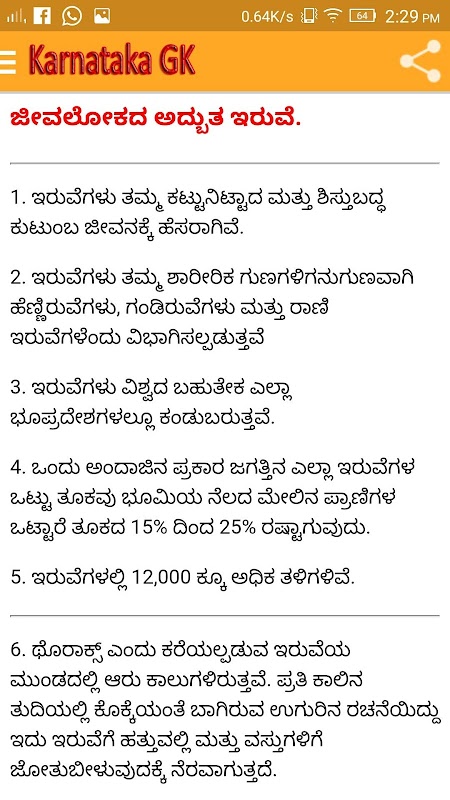 0.64K/s 64 2:29 PM

Karnataka GK

ಜೀವಲೋಕದ ಅದ್ಭುತ ಇರುವೆ.

1. ಇರುವೆಗಳು ತಮ್ಮ ಕಟ್ಟುನಿಟ್ಟಾದ ಮತ್ತು ಶಿಸ್ತುಬದ್ಧ ಕುಟುಂಬ ಜೀವನಕ್ಕೆ ಹೆಸರಾಗಿವೆ.

2. ಇರುವೆಗಳು ತಮ್ಮ ಶಾರೀರಿಕ ಗುಣಗಳಿಗನುಗುಣವಾಗಿ ಹೆಣ್ಣಿರುವೆಗಳು, ಗಂಡಿರುವೆಗಳು ಮತ್ತು ರಾಣಿ ಇರುವೆಗಳೆಂದು ವಿಭಾಗಿಸಲ್ಪಡುತ್ತವೆ

3. ಇರುವೆಗಳು ವಿಶ್ವದ ಬಹುತೇಕ ಎಲ್ಲಾ ಭೂಪ್ರದೇಶಗಳಲ್ಲೂ ಕಂಡುಬರುತ್ತವೆ.

4. ಒಂದು ಅಂದಾಜಿನ ಪ್ರಕಾರ ಜಗತ್ತಿನ ಎಲ್ಲಾ ಇರುವೆಗಳ ಒಟ್ಟು ತೂಕವು ಭೂಮಿಯ ನೆಲದ ಮೇಲಿನ ಪ್ರಾಣಿಗಳ ಒಟ್ಟಾರೆ ತೂಕದ 15% ದಿಂದ 25% ರಷ್ಟಾಗುವುದು.

5. ಇರುವೆಗಳಲ್ಲಿ 12,000 ಕ್ಕೂ ಅಧಿಕ ತಳಿಗಳಿವೆ.

6. ಥೊರಾಕ್ಸ್ ಎಂದು ಕರೆಯಲ್ಪಡುವ ಇರುವೆಯ ಮುಂಡದಲ್ಲಿ ಆರು ಕಾಲುಗಳಿರುತ್ತವೆ. ಪ್ರತಿ ಕಾಲಿನ ತುದಿಯಲ್ಲಿ ಕೊಕ್ಕೆಯಂತೆ ಬಾಗಿರುವ ಉಗುರಿನ ರಚನೆಯಿದ್ದು ಇದು ಇರುವೆಗೆ ಹತ್ತುವಲ್ಲಿ ಮತ್ತು ವಸ್ತುಗಳಿಗೆ ಜೋತುಬೀಳುವುದಕ್ಕೆ ನೆರವಾಗುತ್ತದೆ.